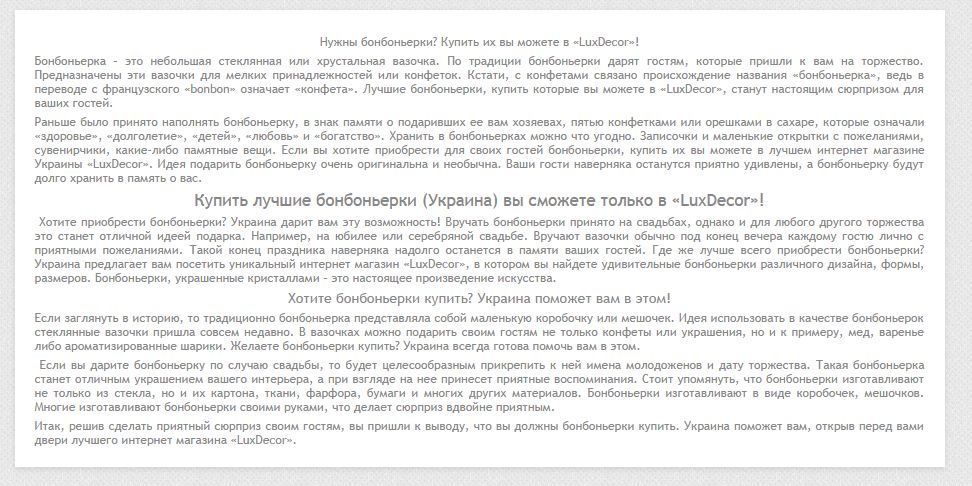 Нужны бонбоньерки? Купить их вы можете в «LuxDecor»!

Бонбоньерка - это небольшая стеклянная или хрустальная вазочка. По традиции бонбоньерки дарят гостям, которые пришли к вам на торжество. Предназначены эти вазочки для мелких принадлежностей или конфеток. Кстати, с конфетами связано происхождение названия «бонбоньерка», ведь в переводе с французского «bonbon» означает «конфета». Лучшие бонбоньерки, купить которые вы можете в «LuxDecor», станут настоящим сюрпризом для ваших гостей.

Раньше было принято наполнять бонбоньерку, в знак памяти о подаривших ее вам хозяевах, пятью конфетками или орешками в сахаре, которые означали «здоровье», «долголетие», «детей», «любовь» и «богатство». Хранить в бонбоньерках можно что угодно. Записочки и маленькие открытки с пожеланиями, сувенирчики, какие-либо памятные вещи. Если вы хотите приобрести для своих гостей бонбоньерки, купить их вы можете в лучшем интернет магазине Украины «LuxDecor». Идея подарить бонбоньерку очень оригинальна и необычна. Ваши гости наверняка останутся приятно удивлены, а бонбоньерку будут долго хранить в память о вас.

Купить лучшие бонбоньерки (Украина) вы сможете только в «LuxDecor»!

Хотите приобрести бонбоньерки? Украина дарит вам эту возможность! Вручать бонбоньерки принято на свадьбах, однако и для любого другого торжества это станет отличной идеей подарка. Например, на юбилее или серебряной свадьбе. Вручают вазочки обычно под конец вечера каждому гостю лично с приятными пожеланиями. Такой конец праздника наверняка надолго останется в памяти ваших гостей. Где же лучше всего приобрести бонбоньерки? Украина предлагает вам посетить уникальный интернет магазин «LuxDecor», в котором вы найдете удивительные бонбоньерки различного дизайна, формы, размеров. Бонбоньерки, украшенные кристаллами - это настоящее произведение искусства.

Хотите бонбоньерки купить? Украина поможет вам в этом!

Если заглянуть в историю, то традиционно бонбоньерка представляла собой маленькую коробочку или мешочек. Идея использовать в качестве бонбоньерок стеклянные вазочки пришла совсем недавно. В вазочках можно подарить своим гостям не только конфеты или украшения, но и к примеру, мед, варенье либо ароматизированные шарики. Желаете бонбоньерки купить? Украина всегда готова помочь вам в этом.

Если вы дарите бонбоньерку по случаю свадьбы, то будет целесообразным прикрепить к ней имена молодоженов и дату торжества. Такая бонбоньерка станет отличным украшением вашего интерьера, а при взгляде на нее принесет приятные воспоминания. Стоит упомянуть, что бонбоньерки изготавливают не только из стекла, но и их картона, ткани, фарфора, бумаги и многих других материалов. Бонбоньерки изготавливают в виде коробочек, мешочков. Многие изготавливают бонбоньерки своими руками, что делает сюрприз вдвойне приятным.

Итак, решив сделать приятный сюрприз своим гостям, вы пришли к выводу, что вы должны бонбоньерки купить. Украина поможет вам, открыв перед вами двери лучшего интернет магазина «LuxDecor».